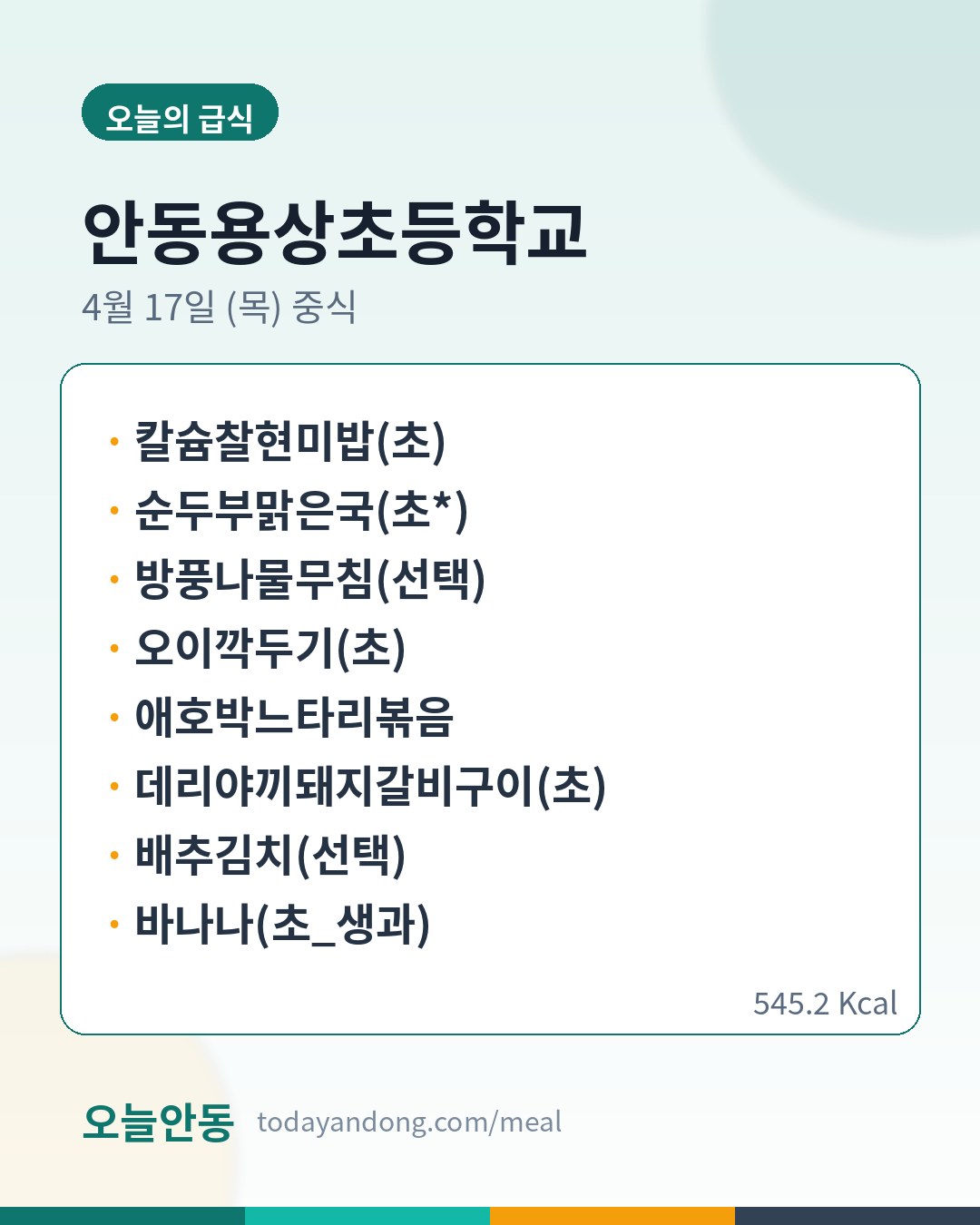 오늘의 급식

안동용상초등학교

4월 17일 (목) 중식

• 칼슘찰현미밥(초)
• 순두부맑은국(초*)
• 방풍나물무침(선택)
• 오이깍두기(초)
• 애호박느타리볶음
• 데리야끼돼지갈비구이(초)
• 배추김치(선택)
• 바나나(초_생과)

545.2 Kcal

오늘안동 todayandong.com/meal